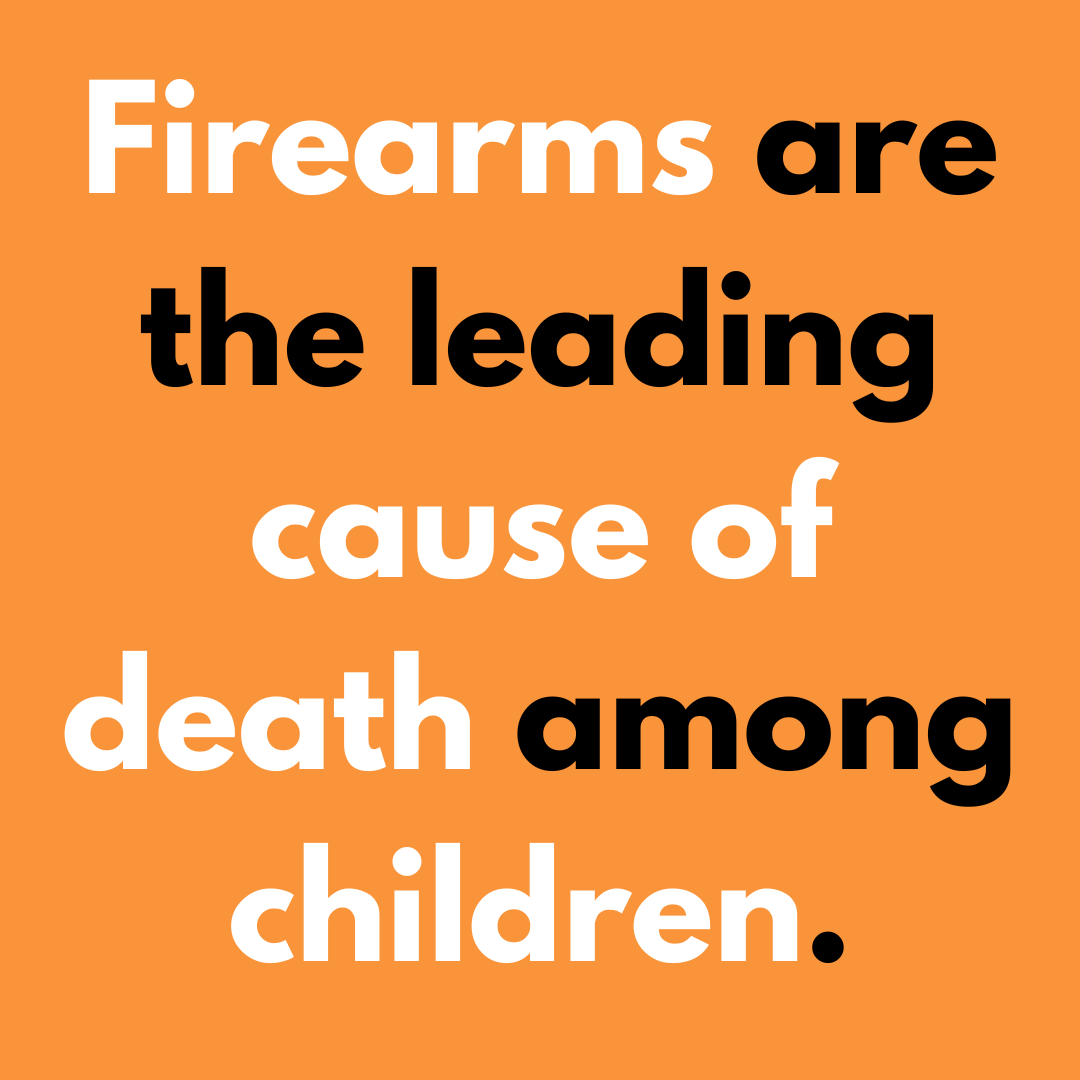 Firearms are the leading cause of death among children.